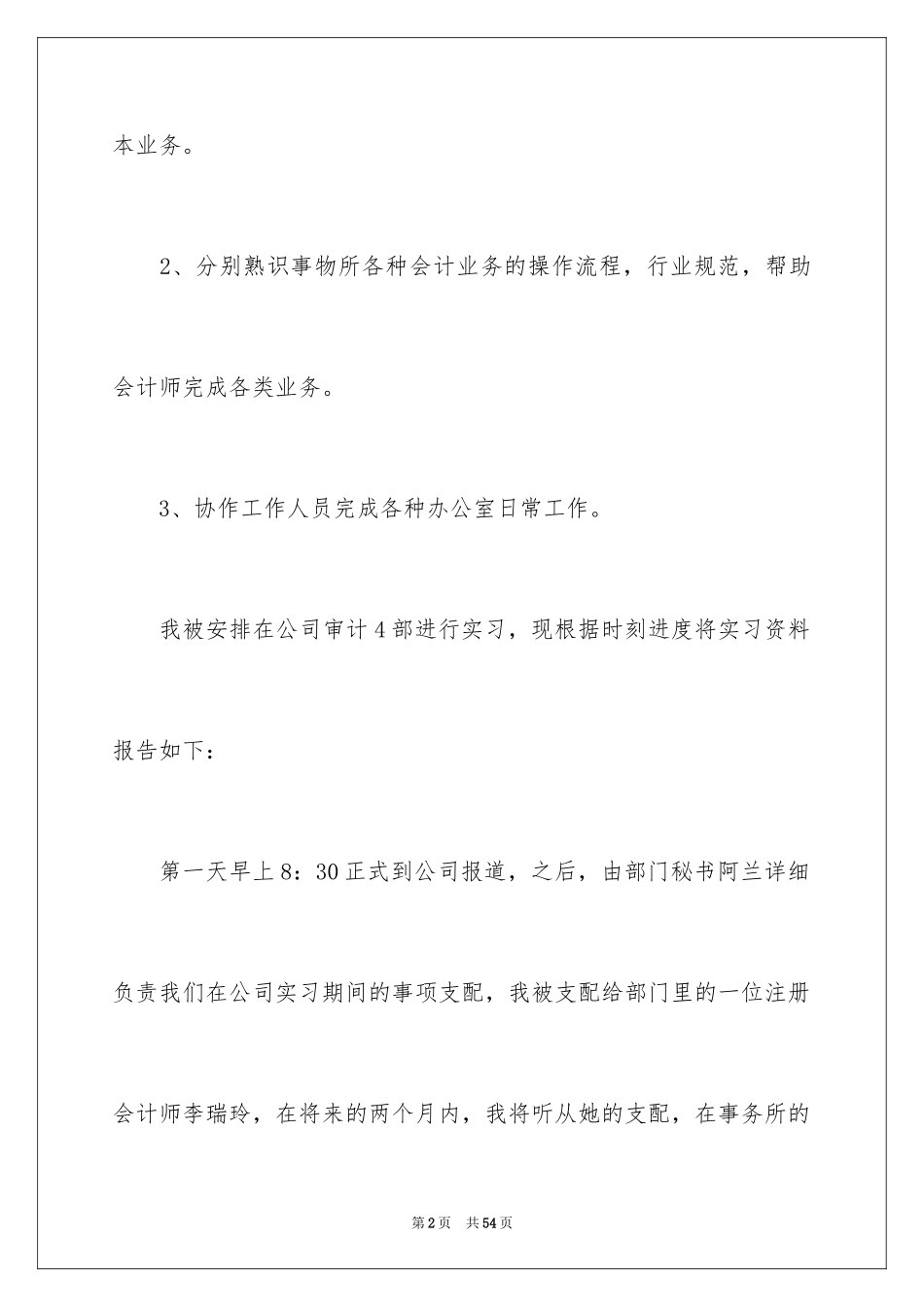 本业务。

2、分别熟识事物所各种会计业务的操作流程，行业规范，帮助会计师完成各类业务。

3、协作工作人员完成各种办公室日常工作。

我被安排在公司审计4部进行实习，现根据时刻进度将实习资料报告如下：

第一天早上8：30正式到公司报道，之后，由部门秘书阿兰详细负责我们在公司实习期间的事项支配，我被支配给部门里的一位注册会计师李瑞玲，在将来的两个月内，我将听从她的支配，在事务所的

第2页　共54页